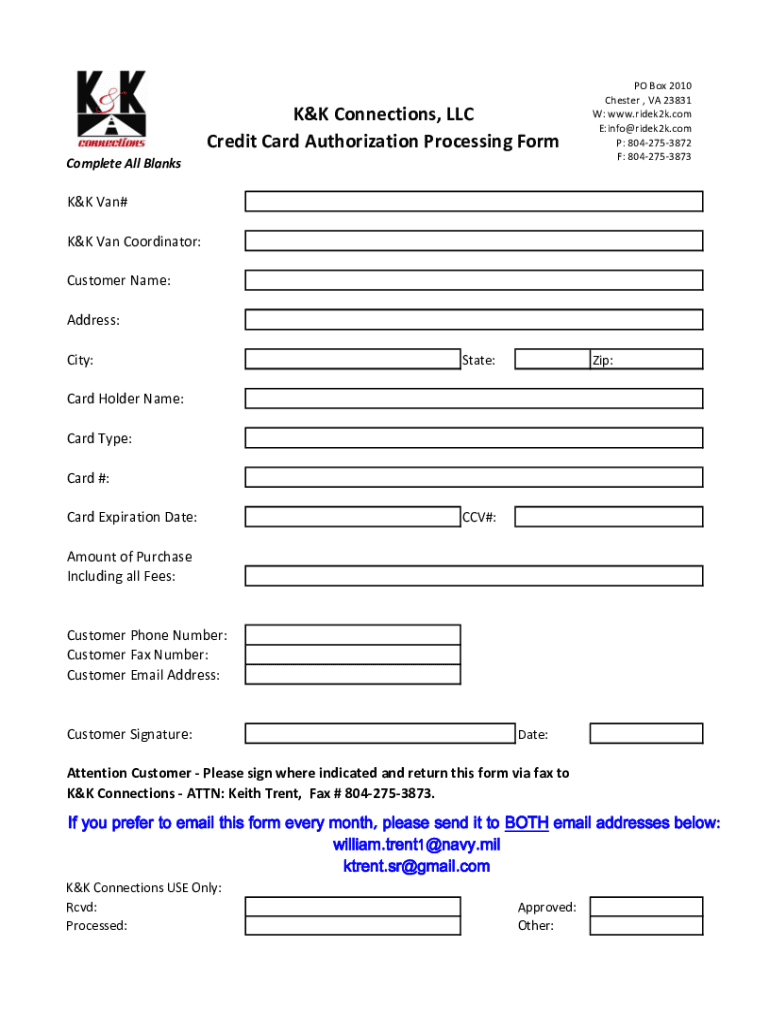 K&K connections

K&K Connections, LLC
Credit Card Authorization Processing Form

PO Box 2010
Chester , VA 23831
W: www.ridek2k.com
E: info@ridek2k.com
P: 804-275-3872
F: 804-275-3873

Complete All Blanks

K&K Van#

K&K Van Coordinator:

Customer Name:

Address:

City:

State:

Zip:

Card Holder Name:

Card Type:

Card #:

Card Expiration Date:

CCV#:

Amount of Purchase Including all Fees:

Customer Phone Number:
Customer Fax Number:
Customer Email Address:

Customer Signature:

Date:

Attention Customer - Please sign where indicated and return this form via fax to K&K Connections - ATTN: Keith Trent, Fax # 804-275-3873.

If you prefer to email this form every month, please send it to BOTH email addresses below:
william.trent1@navy.mil
ktrent.sr@gmail.com

K&K Connections USE Only:
Rcvd:
Processed:

Approved:
Other: